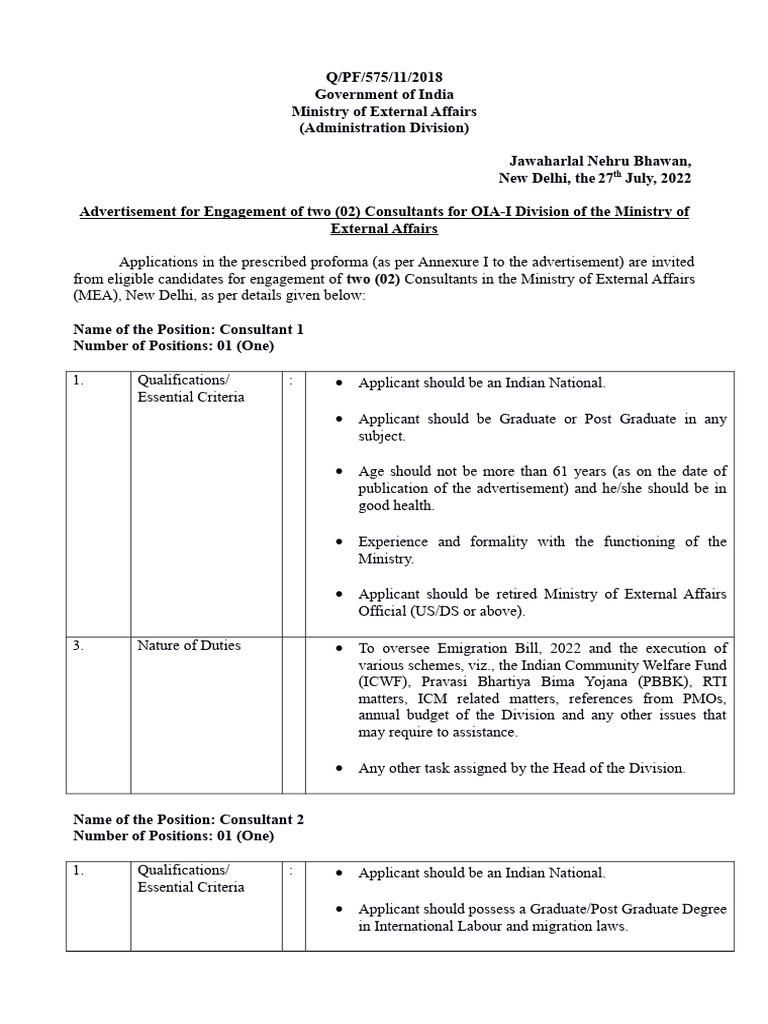 Q/PF/575/11/2018
Government of India
Ministry of External Affairs
(Administration Division)

Jawaharlal Nehru Bhawan,
New Delhi, the 27$^{th}$ July, 2022

Advertisement for Engagement of two (02) Consultants for OIA-I Division of the Ministry of External Affairs

Applications in the prescribed proforma (as per Annexure I to the advertisement) are invited from eligible candidates for engagement of two (02) Consultants in the Ministry of External Affairs (MEA), New Delhi, as per details given below:

Name of the Position: Consultant 1
Number of Positions: 01 (One)

| 1. | Qualifications/ Essential Criteria | : | • Applicant should be an Indian National. • Applicant should be Graduate or Post Graduate in any subject. • Age should not be more than 61 years (as on the date of publication of the advertisement) and he/she should be in good health. • Experience and formality with the functioning of the Ministry. • Applicant should be retired Ministry of External Affairs Official (US/DS or above). |
|---|---|---|---|
| 3. | Nature of Duties | | • To oversee Emigration Bill, 2022 and the execution of various schemes, viz., the Indian Community Welfare Fund (ICWF), Pravasi Bhartiya Bima Yojana (PBBK), RTI matters, ICM related matters, references from PMOs, annual budget of the Division and any other issues that may require to assistance. • Any other task assigned by the Head of the Division. |

Name of the Position: Consultant 2
Number of Positions: 01 (One)

| 1. | Qualifications/ Essential Criteria | : | • Applicant should be an Indian National. • Applicant should possess a Graduate/Post Graduate Degree in International Labour and migration laws. |
|---|---|---|---|